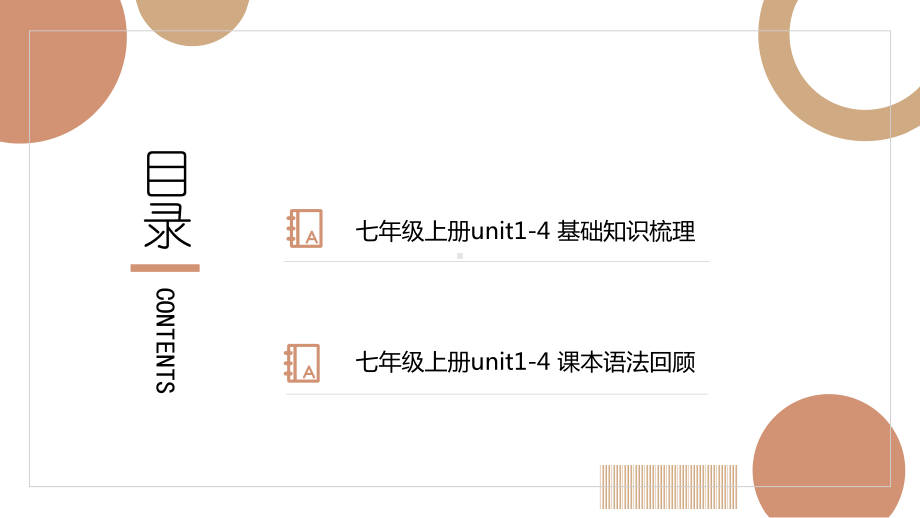 目录

CONTENTS

A 七年级上册unit1-4 基础知识梳理

A 七年级上册unit1-4 课本语法回顾